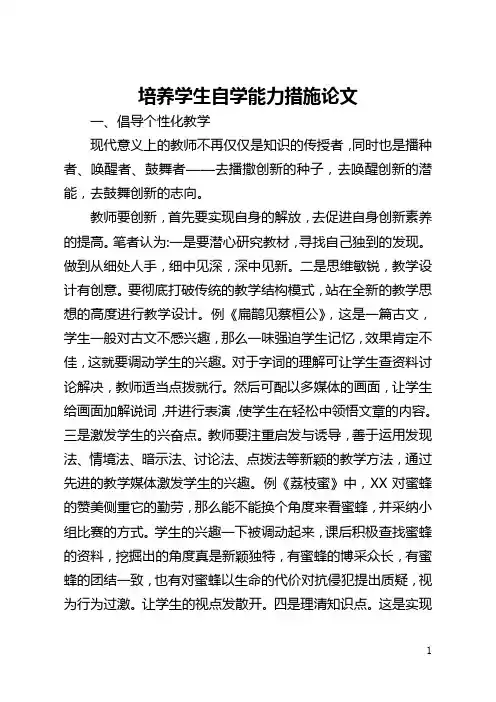 培养学生自学能力措施论文

一、倡导个性化教学

现代意义上的教师不再仅仅是知识的传授者，同时也是播种者、唤醒者、鼓舞者——去播撒创新的种子，去唤醒创新的潜能，去鼓舞创新的志向。

教师要创新，首先要实现自身的解放，去促进自身创新素养的提高。笔者认为:一是要潜心研究教材，寻找自己独到的发现。做到从细处人手，细中见深，深中见新。二是思维敏锐，教学设计有创意。要彻底打破传统的教学结构模式，站在全新的教学思想的高度进行教学设计。例《扁鹊见蔡桓公》，这是一篇古文，学生一般对古文不感兴趣，那么一味强迫学生记忆，效果肯定不佳，这就要调动学生的兴趣。对于字词的理解可让学生查资料讨论解决，教师适当点拨就行。然后可配以多媒体的画面，让学生给画面加解说词，并进行表演，使学生在轻松中领悟文章的内容。三是激发学生的兴奋点。教师要注重启发与诱导，善于运用发现法、情境法、暗示法、讨论法、点拨法等新颖的教学方法，通过先进的教学媒体激发学生的兴趣。例《荔枝蜜》中，XX 对蜜蜂的赞美侧重它的勤劳，那么能不能换个角度来看蜜蜂，并采纳小组比赛的方式。学生的兴趣一下被调动起来，课后积极查找蜜蜂的资料，挖掘出的角度真是新颖独特，有蜜蜂的博采众长，有蜜蜂的团结一致，也有对蜜蜂以生命的代价对抗侵犯提出质疑，视为行为过激。让学生的视点发散开。四是理清知识点。这是实现

1